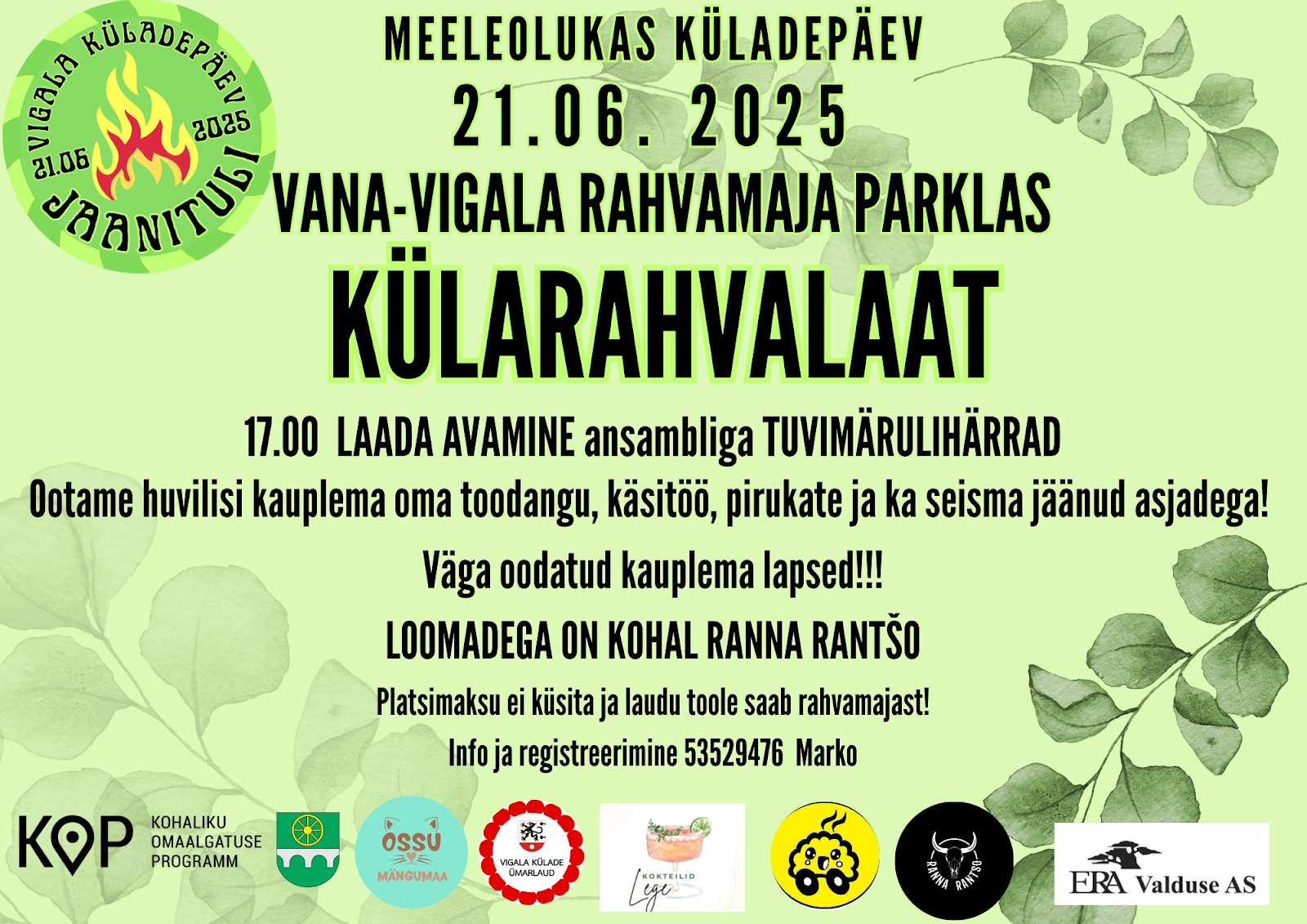 VIGALA KÜLADEPÄEV
21.06 2025
JAANITULI

MEELEOLUKAS KÜLADEPÄEV
21.06. 2025
VANA-VIGALA RAHVAMAJA PARKLAS
KÜLARAHVALAAT

17.00 LAADA AVAMINE ansambliga TUVIMÄRULIHÄRRAD
Ootame huvilisi kauplema oma toodangu, käsitöö, pirukate ja ka seisma jäänud asjadega!

Väga oodatud kauplema lapsed!!!

LOOMADEGA ON KOHAL RANNA RANTŠO

Platsimaksu ei küsita ja laudu toole saab rahvamajast!
Info ja registreerimine 53529476 Marko

KOP KOHALIKU OMAALGATUSE PROGRAMM
OSSU MÄNGUMAA
VIGALA KÜLADE ÜMARLAUD
KOKTEILID Lege
RANNA RANTŠO
ERA Valduse AS